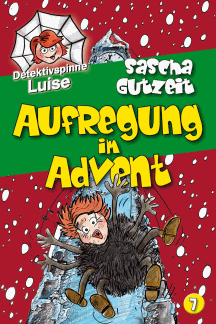 Detektivspinne Luise

Sascha Gutzeit

Aufregung im Advent

7